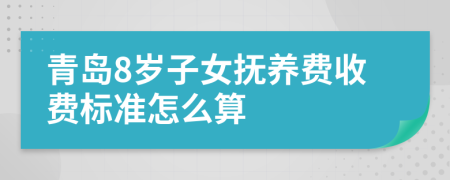 青岛8岁子女抚养费收费标准怎么算